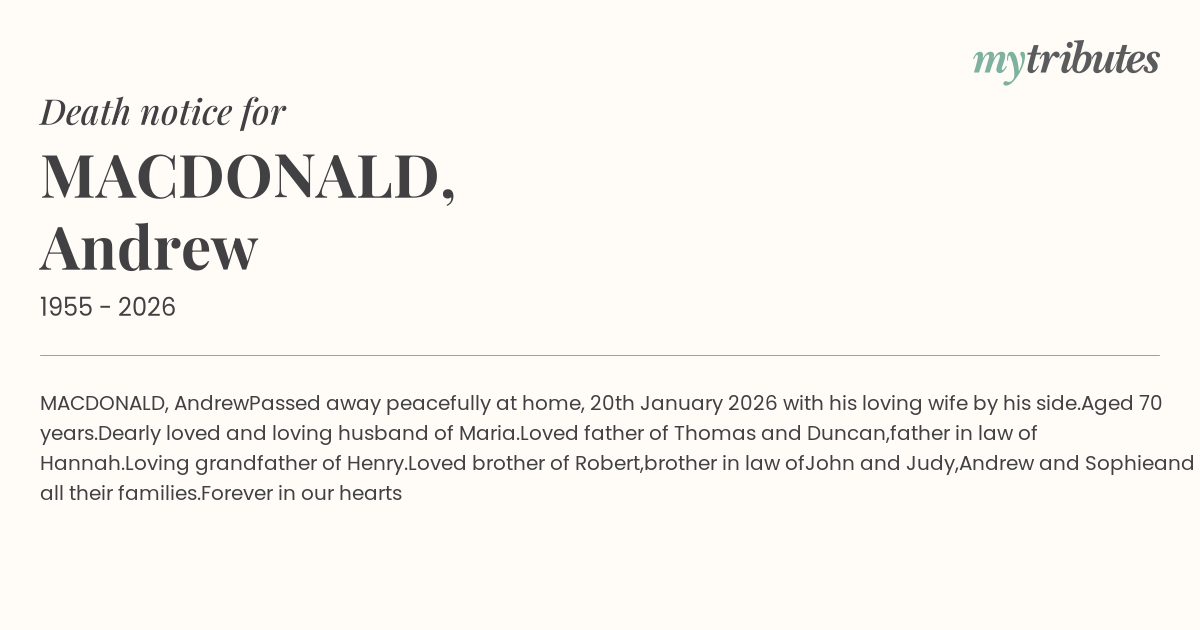 mytributes

Death notice for

MACDONALD,
Andrew

1955 - 2026

MACDONALD, AndrewPassed away peacefully at home, 20th January 2026 with his loving wife by his side.Aged 70 years.Dearly loved and loving husband of Maria.Loved father of Thomas and Duncan,father in law of Hannah.Loving grandfather of Henry.Loved brother of Robert,brother in law ofJohn and Judy,Andrew and Sophieand all their families.Forever in our hearts